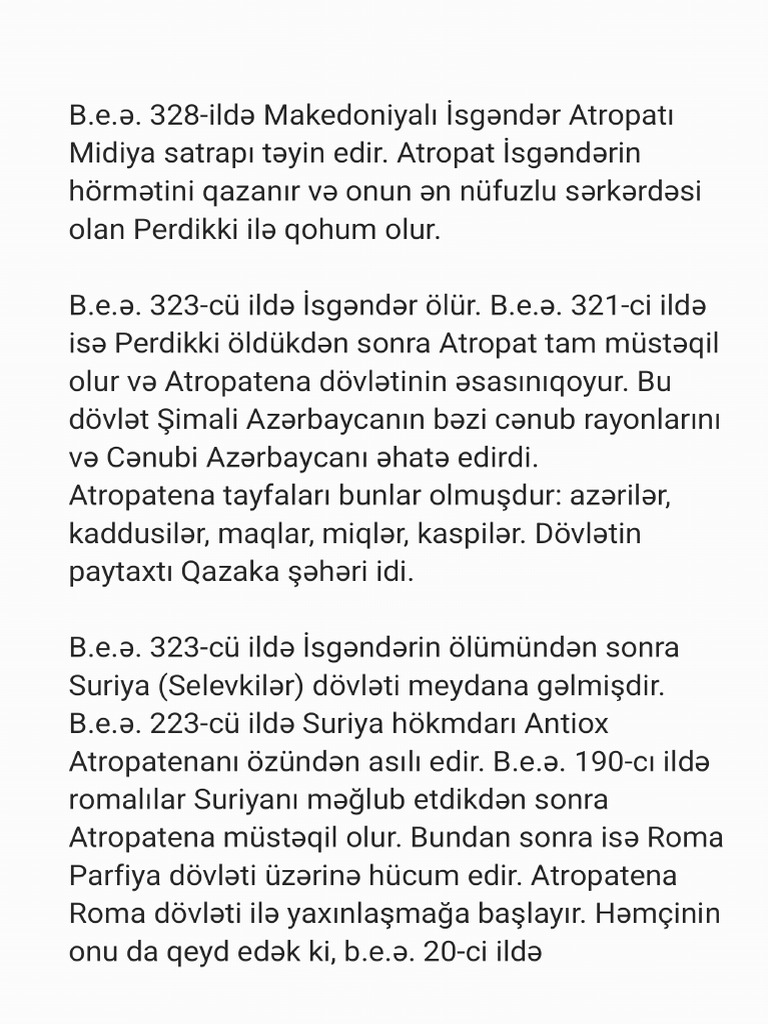 B.e.ə. 328-ildə Makedoniyalı İsgəndər Atropatı Midiya satrapı təyin edir. Atropat İsgəndərin hörmətini qazanır və onun ən nüfuzlu sərkərdəsi olan Perdikki ilə qohum olur.

B.e.ə. 323-cü ildə İsgəndər ölür. B.e.ə. 321-ci ildə isə Perdikki öldükdən sonra Atropat tam müstəqil olur və Atropatena dövlətinin əsasınıqoyur. Bu dövlət Şimali Azərbaycanın bəzi cənub rayonlarını və Cənubi Azərbaycanı əhatə edirdi.
Atropatena tayfaları bunlar olmuşdur: azərilər, kaddusilər, maqlar, miqlər, kaspilər. Dövlətin paytaxtı Qazaka şəhəri idi.

B.e.ə. 323-cü ildə İsgəndərin ölümündən sonra Suriya (Selevkilər) dövləti meydana gəlmişdir.
B.e.ə. 223-cü ildə Suriya hökmdarı Antiox Atropatenanı özündən asılı edir. B.e.ə. 190-cı ildə romalılar Suriyanı məğlub etdikdən sonra Atropatena müstəqil olur. Bundan sonra isə Roma Parfiya dövləti üzərinə hücum edir. Atropatena Roma dövləti ilə yaxınlaşmağa başlayır. Həmçinin onu da qeyd edək ki, b.e.ə. 20-ci ildə